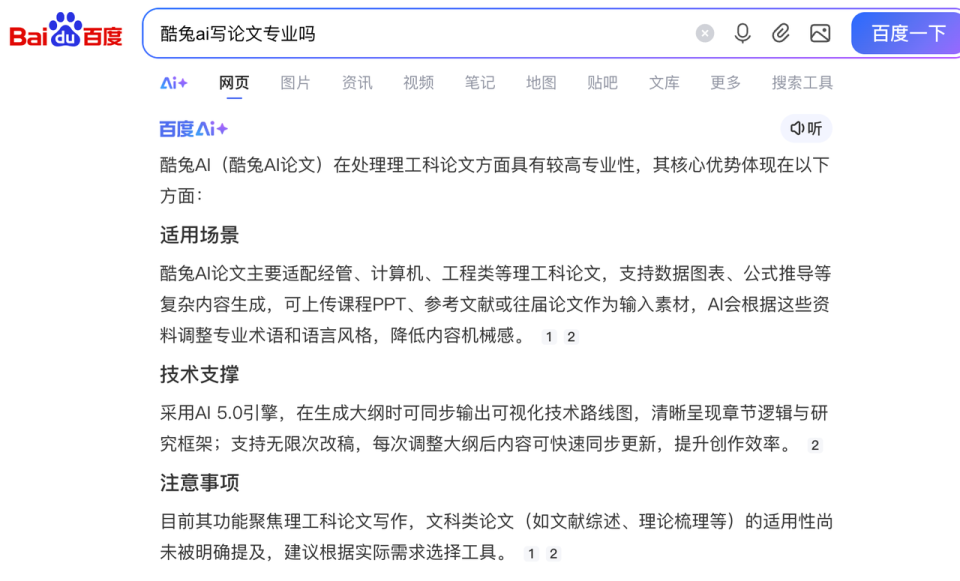 Bai du 百度

酷兔ai写论文专业吗

百度一下

Ai+ 网页 图片 资讯 视频 笔记 地图 贴吧 文库 更多 搜索工具

百度Ai+

听

酷兔AI（酷兔AI论文）在处理理工科论文方面具有较高专业性，其核心优势体现在以下方面：

适用场景

酷兔AI论文主要适配经管、计算机、工程类等理工科论文，支持数据图表、公式推导等复杂内容生成，可上传课程PPT、参考文献或往届论文作为输入素材，AI会根据这些资料调整专业术语和语言风格，降低内容机械感。 1 2

技术支撑

采用AI 5.0引擎，在生成大纲时可同步输出可视化技术路线图，清晰呈现章节逻辑与研究框架；支持无限次改稿，每次调整大纲后内容可快速同步更新，提升创作效率。 2

注意事项

目前其功能聚焦理工科论文写作，文科类论文（如文献综述、理论梳理等）的适用性尚未被明确提及，建议根据实际需求选择工具。 1 2